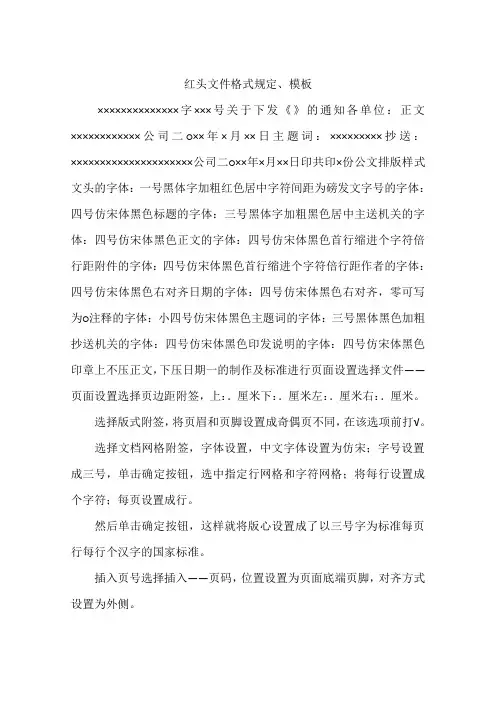 红头文件格式规定、模板

××××××××××××××字×××号关于下发《》的通知各单位：正文××××××××××××公司二○××年×月××日主题词：×××××××××抄送：××××××××××××××××××××××公司二○××年×月××日印共印×份公文排版样式文头的字体：一号黑体字加粗红色居中字符间距为磅发文字号的字体：四号仿宋体黑色标题的字体：三号黑体字加粗黑色居中主送机关的字体：四号仿宋体黑色正文的字体：四号仿宋体黑色首行缩进个字符倍行距附件的字体：四号仿宋体黑色首行缩进个字符倍行距作者的字体：四号仿宋体黑色右对齐日期的字体：四号仿宋体黑色右对齐，零可写为○注释的字体：小四号仿宋体黑色主题词的字体：三号黑体黑色加粗抄送机关的字体：四号仿宋体黑色印发说明的字体：四号仿宋体黑色印章上不压正文，下压日期一的制作及标准进行页面设置选择文件——页面设置选择页边距附签，上：. 厘米下：. 厘米左：. 厘米右：. 厘米。

选择版式附签，将页眉和页脚设置成奇偶页不同，在该选项前打√。

选择文档网格附签，字体设置，中文字体设置为仿宋；字号设置成三号，单击确定按钮，选中指定行网格和字符网格；将每行设置成个字符；每页设置成行。

然后单击确定按钮，这样就将版心设置成了以三号字为标准每页行每行个汉字的国家标准。

插入页号选择插入——页码，位置设置为页面底端页脚，对齐方式设置为外侧。